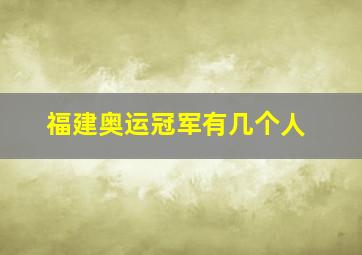 福建奥运冠军有几个人